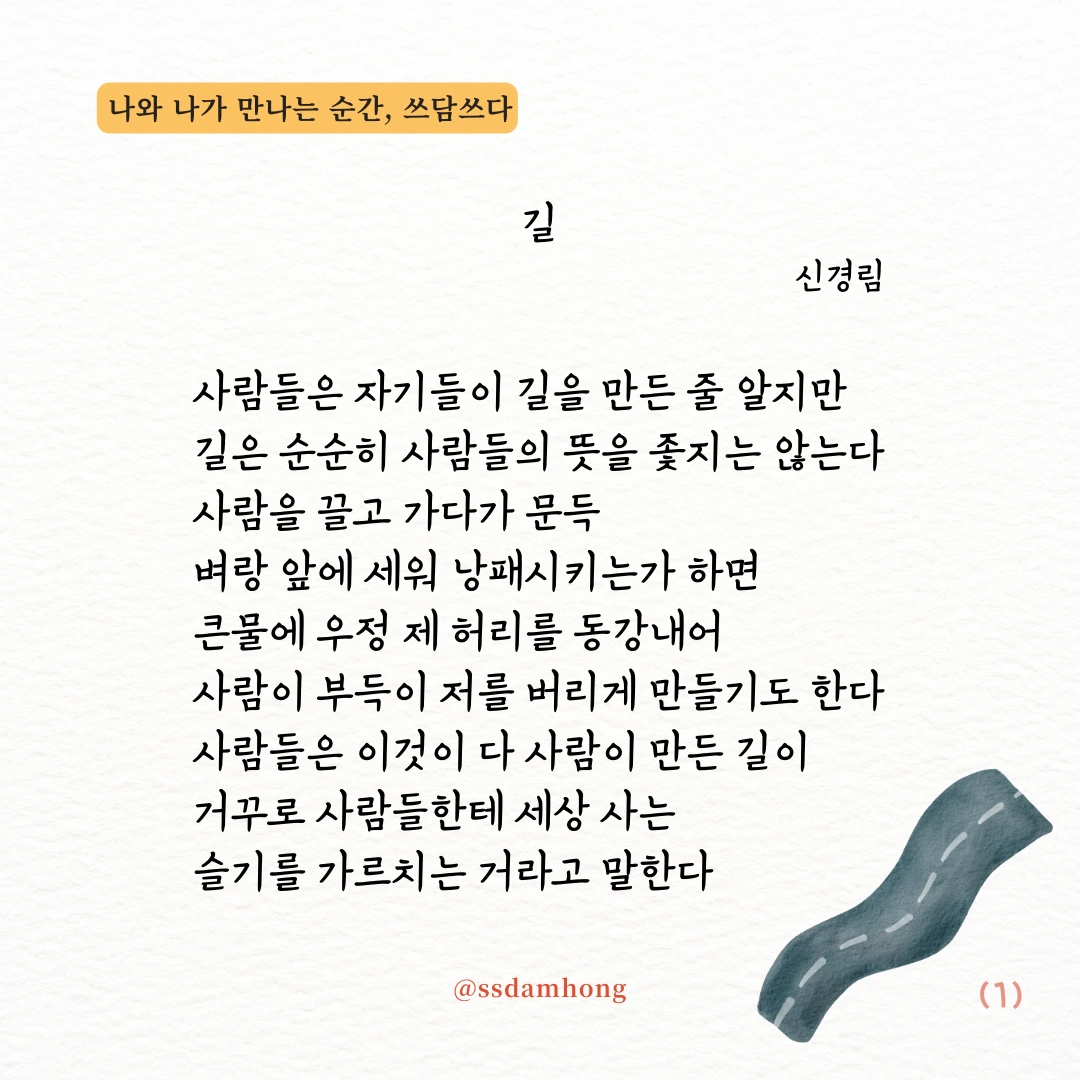 나와 나가 만나는 순간, 쓰담쓰다

길

신경림

사람들은 자기들이 길을 만든 줄 알지만
길은 순순히 사람들의 뜻을 좇지는 않는다
사람을 끌고 가다가 문득
벼랑 앞에 세워 낭패시키는가 하면
큰물에 우정 제 허리를 동강내어
사람이 부득이 저를 버리게 만들기도 한다
사람들은 이것이 다 사람이 만든 길이
거꾸로 사람들한테 세상 사는
슬기를 가르치는 거라고 말한다

@ssdamhong

(1)